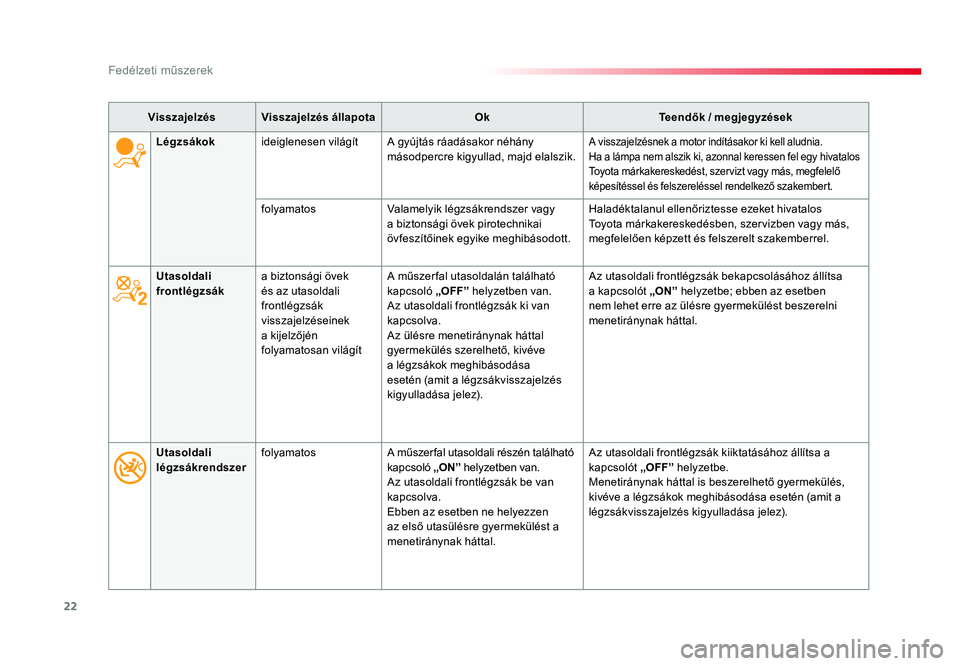 Fedélzeti műszerek

| Visszajelzés | | Visszajelzés állapota | Ok | Teendők / megjegyzések |
|---|---|---|---|---|
| | Légzsákok | ideiglenesen világít | A gyújtás ráadásakor néhány másodpercre kigyullad, majd elalszik. | A visszajelzésnek a motor indításakor ki kell aludnia. Ha a lámpa nem alszik ki, azonnal keressen fel egy hivatalos Toyota márkakereskedést, szervizt vagy más, megfelelő képesítéssel és felszereléssel rendelkező szakembert. |
| | | folyamatos | Valamelyik légzsákrendszer vagy a biztonsági övek pirotechnikai övfeszítőinek egyike meghibásodott. | Haladéktalanul ellenőriztesse ezeket hivatalos Toyota márkakereskedésben, szervizben vagy más, megfelelően képzett és felszerelt szakemberrel. |
| | Utasoldali frontlégzsák | a biztonsági övek és az utasoldali frontlégzsák visszajelzéseinek a kijelzőjén folyamatosan világít | A műszerfal utasoldalán található kapcsoló „OFF” helyzetben van. Az utasoldali frontlégzsák ki van kapcsolva. Az ülésre menetiránynak háttal gyermekülés szerelhető, kivéve a légzsákok meghibásodása esetén (amit a légzsákvisszajelzés kigyulladása jelez). | Az utasoldali frontlégzsák bekapcsolásához állítsa a kapcsolót „ON” helyzetbe; ebben az esetben nem lehet erre az ülésre gyermekülést beszerelni menetiránynak háttal. |
| | Utasoldali légzsákrendszer | folyamatos | A műszerfal utasoldali részén található kapcsoló „ON” helyzetben van. Az utasoldali frontlégzsák be van kapcsolva. Ebben az esetben ne helyezzen az első utasülésre gyermekülést a menetiránynak háttal. | Az utasoldali frontlégzsák kiiktatásához állítsa a kapcsolót „OFF” helyzetbe. Menetiránynak háttal is beszerelhető gyermekülés, kivéve a légzsákok meghibásodása esetén (amit a légzsákvisszajelzés kigyulladása jelez). |

22

carmanualsonline.info